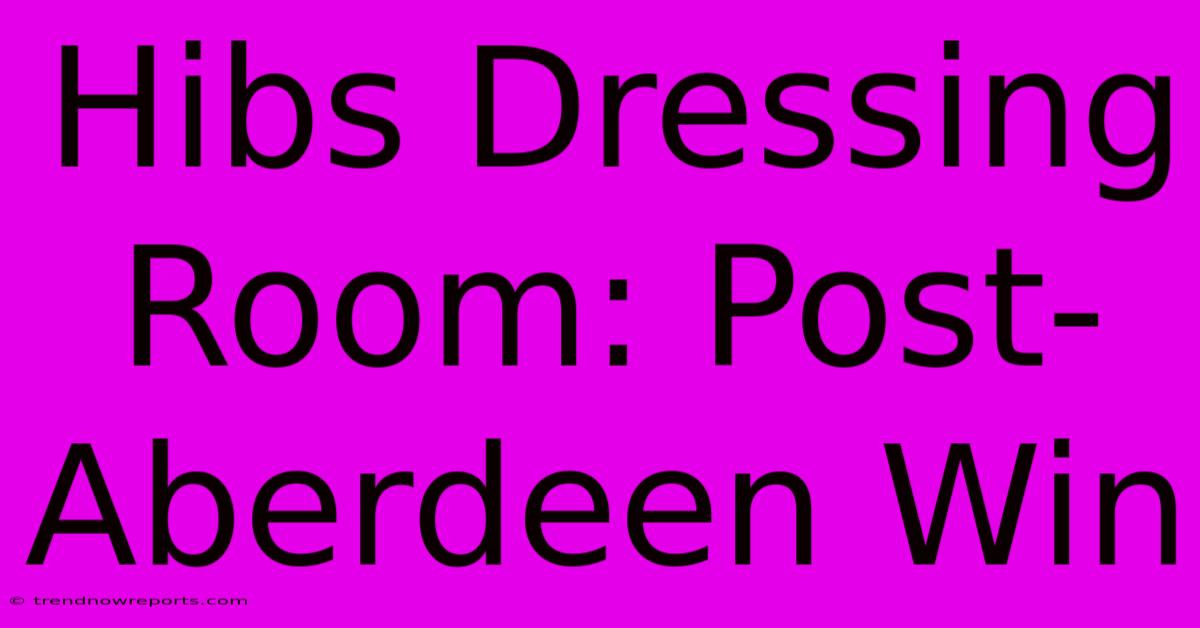 Hibs Dressing Room: Post-Aberdeen Win

© trendnowreports.com